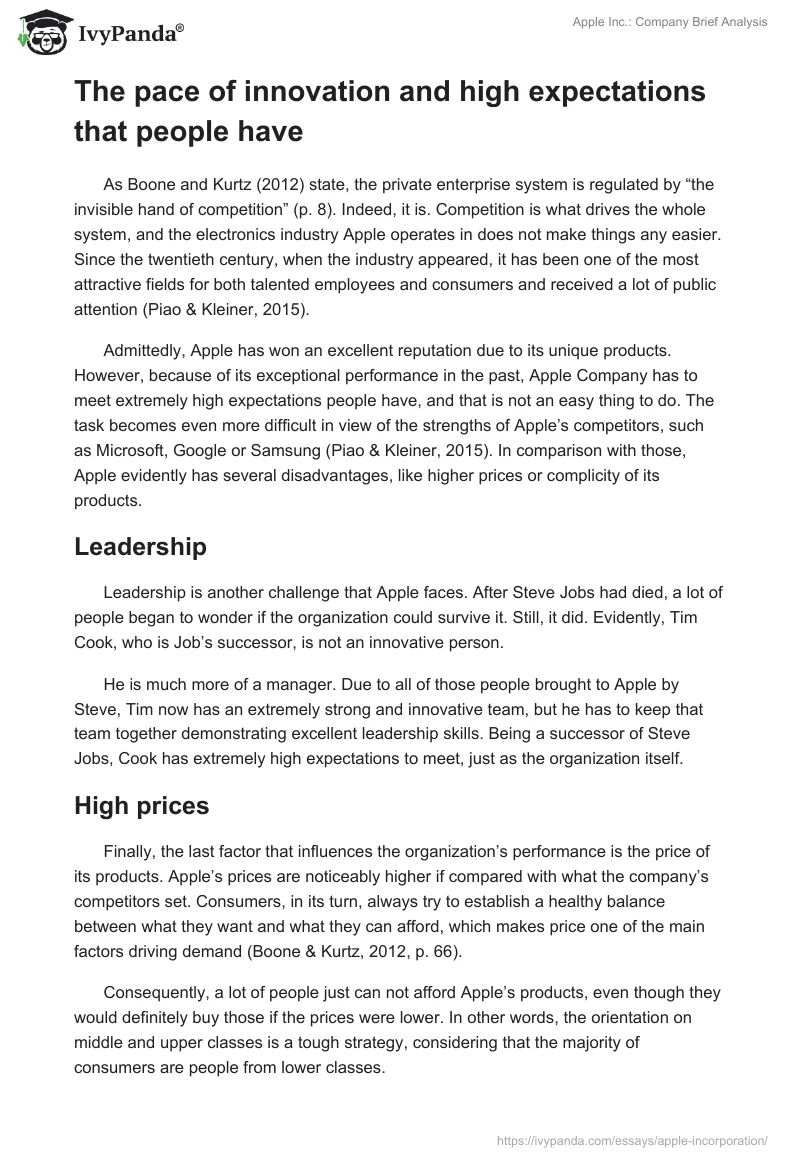 IvyPanda®

Apple Inc.: Company Brief Analysis

The pace of innovation and high expectations that people have

As Boone and Kurtz (2012) state, the private enterprise system is regulated by “the invisible hand of competition” (p. 8). Indeed, it is. Competition is what drives the whole system, and the electronics industry Apple operates in does not make things any easier. Since the twentieth century, when the industry appeared, it has been one of the most attractive fields for both talented employees and consumers and received a lot of public attention (Piao & Kleiner, 2015).

Admittedly, Apple has won an excellent reputation due to its unique products. However, because of its exceptional performance in the past, Apple Company has to meet extremely high expectations people have, and that is not an easy thing to do. The task becomes even more difficult in view of the strengths of Apple’s competitors, such as Microsoft, Google or Samsung (Piao & Kleiner, 2015). In comparison with those, Apple evidently has several disadvantages, like higher prices or complicity of its products.

Leadership

Leadership is another challenge that Apple faces. After Steve Jobs had died, a lot of people began to wonder if the organization could survive it. Still, it did. Evidently, Tim Cook, who is Job’s successor, is not an innovative person.

He is much more of a manager. Due to all of those people brought to Apple by Steve, Tim now has an extremely strong and innovative team, but he has to keep that team together demonstrating excellent leadership skills. Being a successor of Steve Jobs, Cook has extremely high expectations to meet, just as the organization itself.

High prices

Finally, the last factor that influences the organization’s performance is the price of its products. Apple’s prices are noticeably higher if compared with what the company’s competitors set. Consumers, in its turn, always try to establish a healthy balance between what they want and what they can afford, which makes price one of the main factors driving demand (Boone & Kurtz, 2012, p. 66).

Consequently, a lot of people just can not afford Apple’s products, even though they would definitely buy those if the prices were lower. In other words, the orientation on middle and upper classes is a tough strategy, considering that the majority of consumers are people from lower classes.

https://ivypanda.com/essays/apple-incorporation/